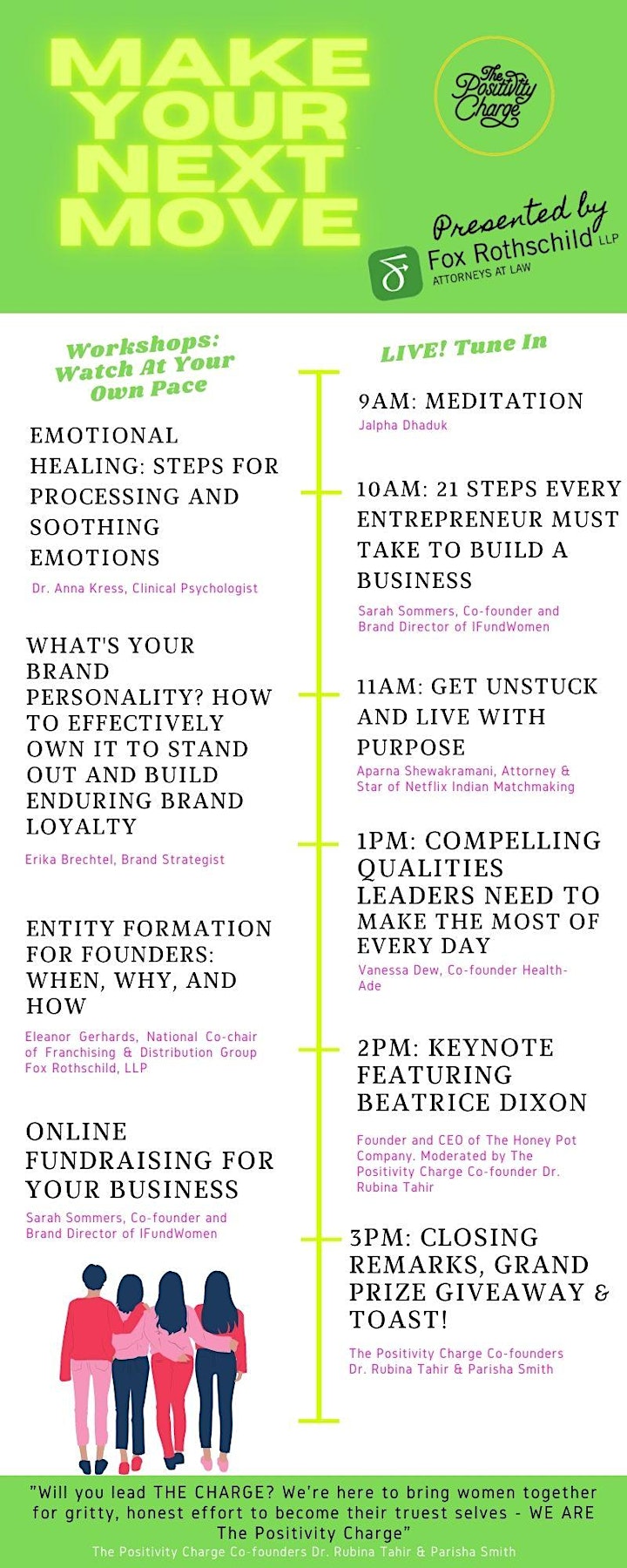 MAKE YOUR NEXT MOVE

The Positivity Charge

Presented by
Fox Rothschild LLP
ATTORNEYS AT LAW

Workshops: Watch At Your Own Pace

EMOTIONAL HEALING: STEPS FOR PROCESSING AND SOOTHING EMOTIONS
Dr. Anna Kress, Clinical Psychologist

WHAT'S YOUR BRAND PERSONALITY? HOW TO EFFECTIVELY OWN IT TO STAND OUT AND BUILD ENDURING BRAND LOYALTY
Erika Brechtel, Brand Strategist

ENTITY FORMATION FOR FOUNDERS: WHEN, WHY, AND HOW
Eleanor Gerhards, National Co-chair of Franchising & Distribution Group Fox Rothschild, LLP

ONLINE FUNDRAISING FOR YOUR BUSINESS
Sarah Sommers, Co-founder and Brand Director of IFundWomen

LIVE! Tune In

9AM: MEDITATION
Jalpha Dhaduk

10AM: 21 STEPS EVERY ENTREPRENEUR MUST TAKE TO BUILD A BUSINESS
Sarah Sommers, Co-founder and Brand Director of IFundWomen

11AM: GET UNSTUCK AND LIVE WITH PURPOSE
Aparna Shewakramani, Attorney & Star of Netflix Indian Matchmaking

1PM: COMPELLING QUALITIES LEADERS NEED TO MAKE THE MOST OF EVERY DAY
Vanessa Dew, Co-founder Health-Ade

2PM: KEYNOTE FEATURING BEATRICE DIXON
Founder and CEO of The Honey Pot Company. Moderated by The Positivity Charge Co-founder Dr. Rubina Tahir

3PM: CLOSING REMARKS, GRAND PRIZE GIVEAWAY & TOAST!
The Positivity Charge Co-founders Dr. Rubina Tahir & Parisha Smith

"Will you lead THE CHARGE? We're here to bring women together for gritty, honest effort to become their truest selves - WE ARE The Positivity Charge"
The Positivity Charge Co-founders Dr. Rubina Tahir & Parisha Smith